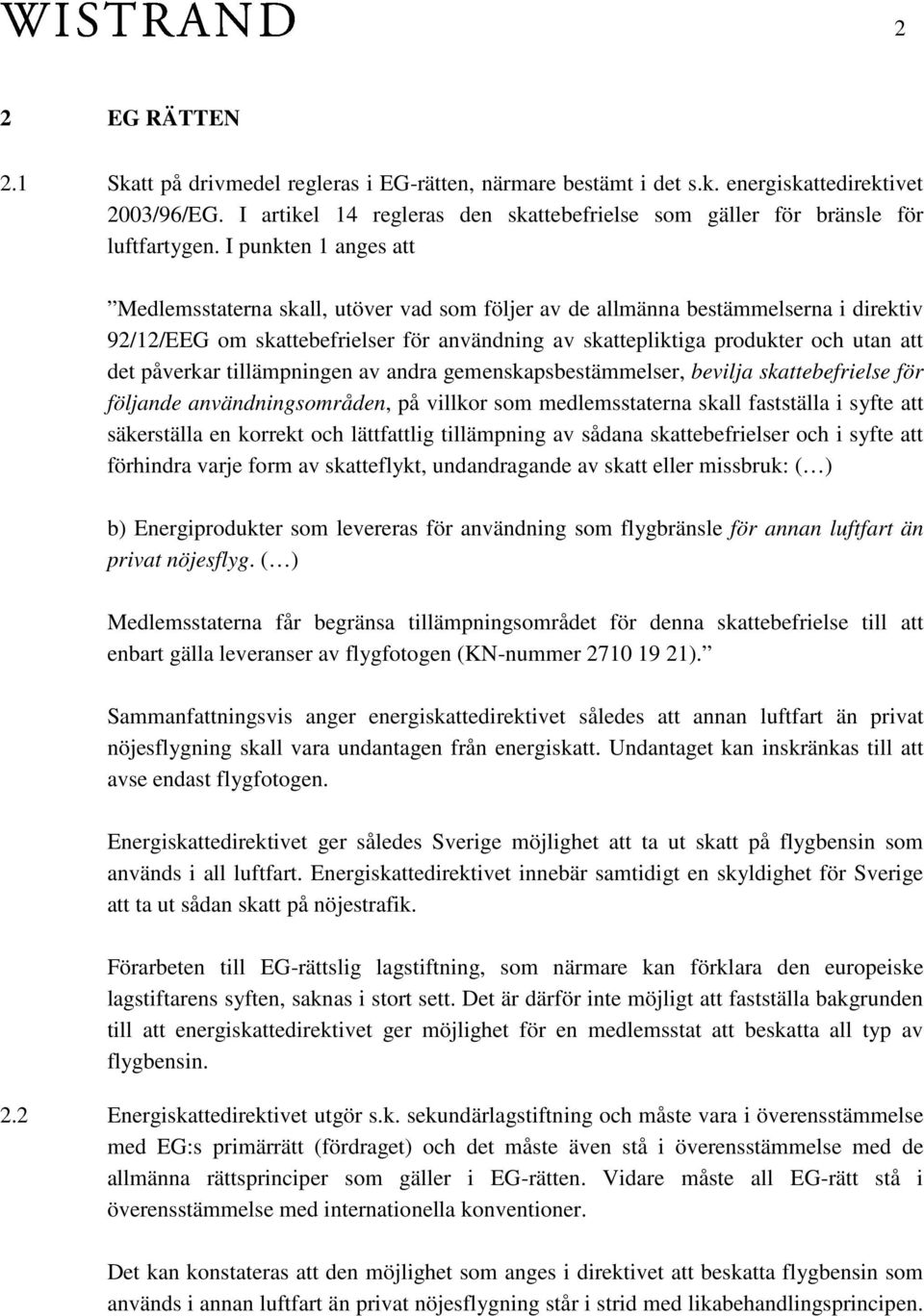 WISTRAND 2

2 EG RÄTTEN

2.1 Skatt på drivmedel regleras i EG-rätten, närmare bestämt i det s.k. energiskattedirektivet 2003/96/EG. I artikel 14 regleras den skattebefrielse som gäller för bränsle för luftfartygen. I punkten 1 anges att

”Medlemsstaterna skall, utöver vad som följer av de allmänna bestämmelserna i direktiv 92/12/EEG om skattebefrielser för användning av skattepliktiga produkter och utan att det påverkar tillämpningen av andra gemenskapsbestämmelser, bevilja skattebefrielse för följande användningsområden, på villkor som medlemsstaterna skall fastställa i syfte att säkerställa en korrekt och lättfattlig tillämpning av sådana skattebefrielser och i syfte att förhindra varje form av skatteflykt, undandragande av skatt eller missbruk: (…)

b) Energiprodukter som levereras för användning som flygbränsle för annan luftfart än privat nöjesflyg. (…)

Medlemsstaterna får begränsa tillämpningsområdet för denna skattebefrielse till att enbart gälla leveranser av flygfotogen (KN-nummer 2710 19 21).”

Sammanfattningsvis anger energiskattedirektivet således att annan luftfart än privat nöjesflygning skall vara undantagen från energiskatt. Undantaget kan inskränkas till att avse endast flygfotogen.

Energiskattedirektivet ger således Sverige möjlighet att ta ut skatt på flygbensin som används i all luftfart. Energiskattedirektivet innebär samtidigt en skyldighet för Sverige att ta ut sådan skatt på nöjestrafik.

Förarbeten till EG-rättslig lagstiftning, som närmare kan förklara den europeiske lagstiftarens syften, saknas i stort sett. Det är därför inte möjligt att fastställa bakgrunden till att energiskattedirektivet ger möjlighet för en medlemsstat att beskatta all typ av flygbensin.

2.2 Energiskattedirektivet utgör s.k. sekundärlagstiftning och måste vara i överensstämmelse med EG:s primärrätt (fördraget) och det måste även stå i överensstämmelse med de allmänna rättsprinciper som gäller i EG-rätten. Vidare måste all EG-rätt stå i överensstämmelse med internationella konventioner.

Det kan konstateras att den möjlighet som anges i direktivet att beskatta flygbensin som används i annan luftfart än privat nöjesflygning står i strid med likabehandlingsprincipen.